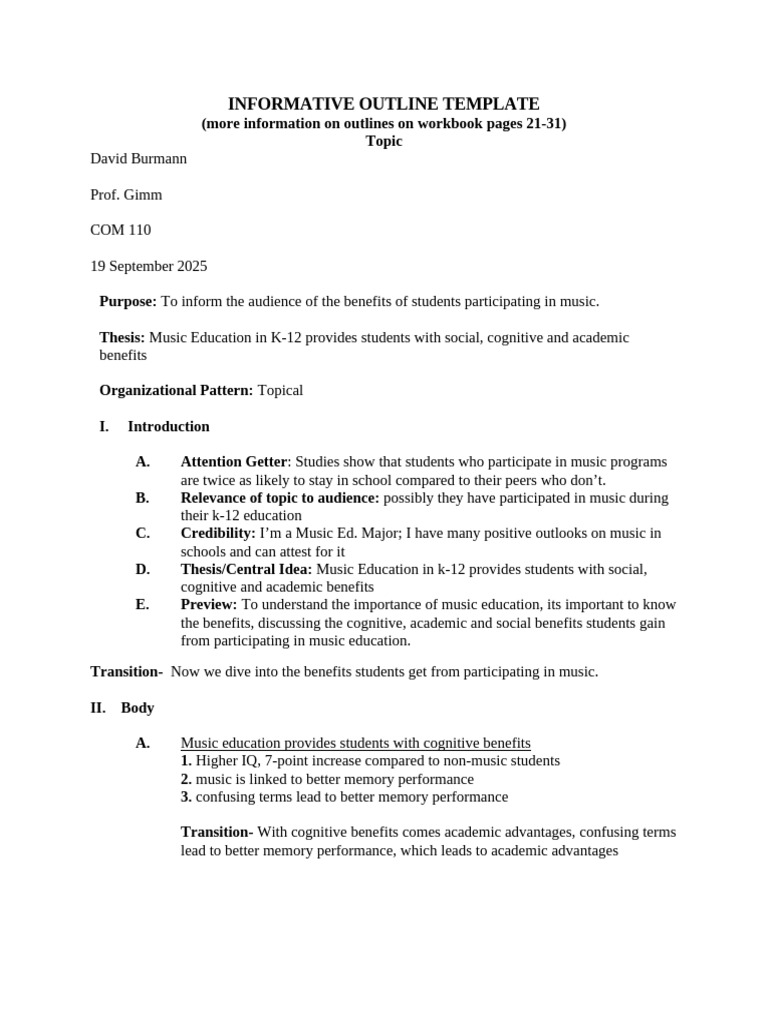 INFORMATIVE OUTLINE TEMPLATE
(more information on outlines on workbook pages 21-31)
Topic

David Burmann

Prof. Gimm

COM 110

19 September 2025

Purpose: To inform the audience of the benefits of students participating in music.

Thesis: Music Education in K-12 provides students with social, cognitive and academic benefits

Organizational Pattern: Topical

I. Introduction

A. Attention Getter: Studies show that students who participate in music programs are twice as likely to stay in school compared to their peers who don't.
B. Relevance of topic to audience: possibly they have participated in music during their k-12 education
C. Credibility: I'm a Music Ed. Major; I have many positive outlooks on music in schools and can attest for it
D. Thesis/Central Idea: Music Education in k-12 provides students with social, cognitive and academic benefits
E. Preview: To understand the importance of music education, its important to know the benefits, discussing the cognitive, academic and social benefits students gain from participating in music education.

Transition- Now we dive into the benefits students get from participating in music.

II. Body

A. Music education provides students with cognitive benefits
1. Higher IQ, 7-point increase compared to non-music students
2. music is linked to better memory performance
3. confusing terms lead to better memory performance

Transition- With cognitive benefits comes academic advantages, confusing terms lead to better memory performance, which leads to academic advantages